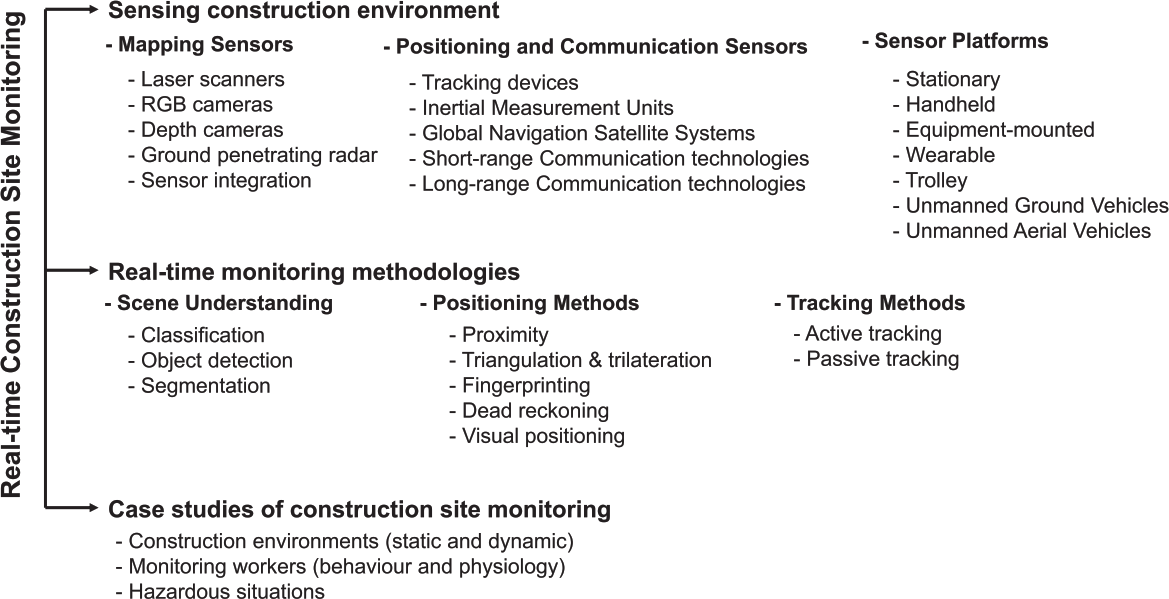 Real-time Construction Site Monitoring

Sensing construction environment

- Mapping Sensors
- Laser scanners
- RGB cameras
- Depth cameras
- Ground penetrating radar
- Sensor integration

- Positioning and Communication Sensors
- Tracking devices
- Inertial Measurement Units
- Global Navigation Satellite Systems
- Short-range Communication technologies
- Long-range Communication technologies

- Sensor Platforms
- Stationary
- Handheld
- Equipment-mounted
- Wearable
- Trolley
- Unmanned Ground Vehicles
- Unmanned Aerial Vehicles

Real-time monitoring methodologies

- Scene Understanding
- Classification
- Object detection
- Segmentation

- Positioning Methods
- Proximity
- Triangulation & trilateration
- Fingerprinting
- Dead reckoning
- Visual positioning

- Tracking Methods
- Active tracking
- Passive tracking

Case studies of construction site monitoring
- Construction environments (static and dynamic)
- Monitoring workers (behaviour and physiology)
- Hazardous situations